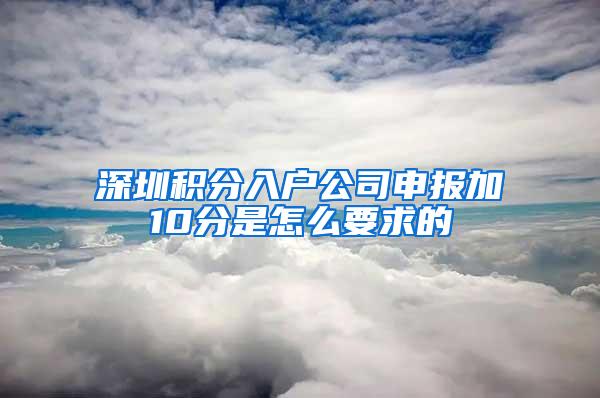 深圳积分入户公司申报加10分是怎么要求的